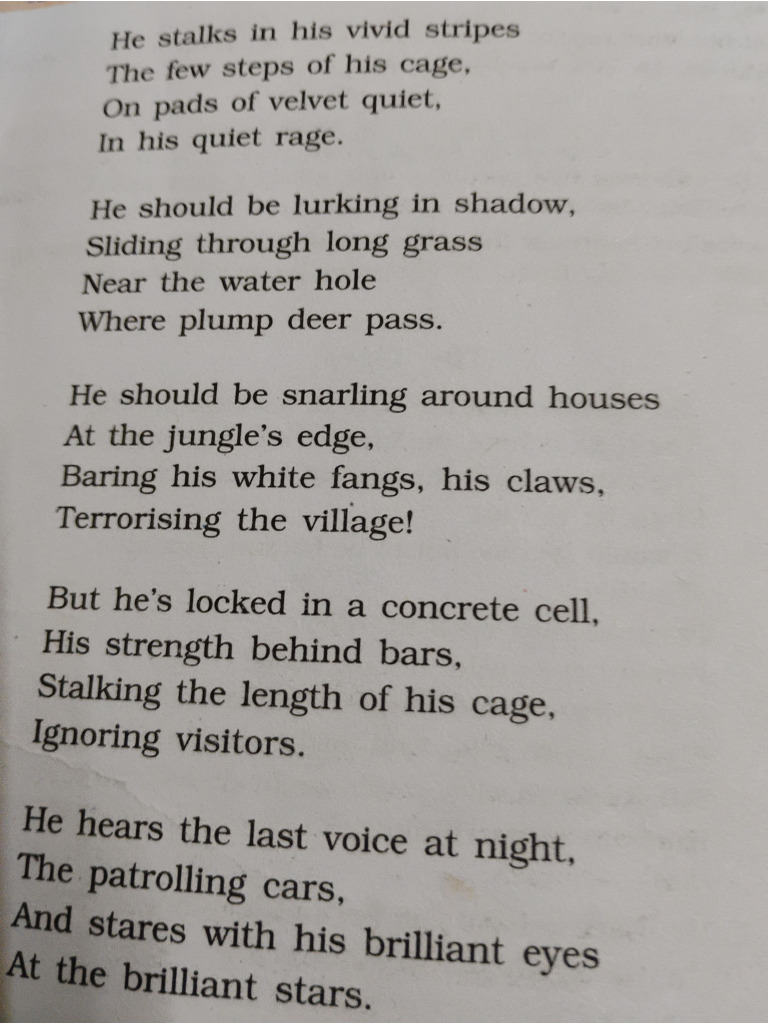 He stalks in his vivid stripes
The few steps of his cage,
On pads of velvet quiet,
In his quiet rage.

He should be lurking in shadow,
Sliding through long grass
Near the water hole
Where plump deer pass.

He should be snarling around houses
At the jungle's edge,
Baring his white fangs, his claws,
Terrorising the village!

But he's locked in a concrete cell,
His strength behind bars,
Stalking the length of his cage,
Ignoring visitors.

He hears the last voice at night,
The patrolling cars,
And stares with his brilliant eyes
At the brilliant stars.